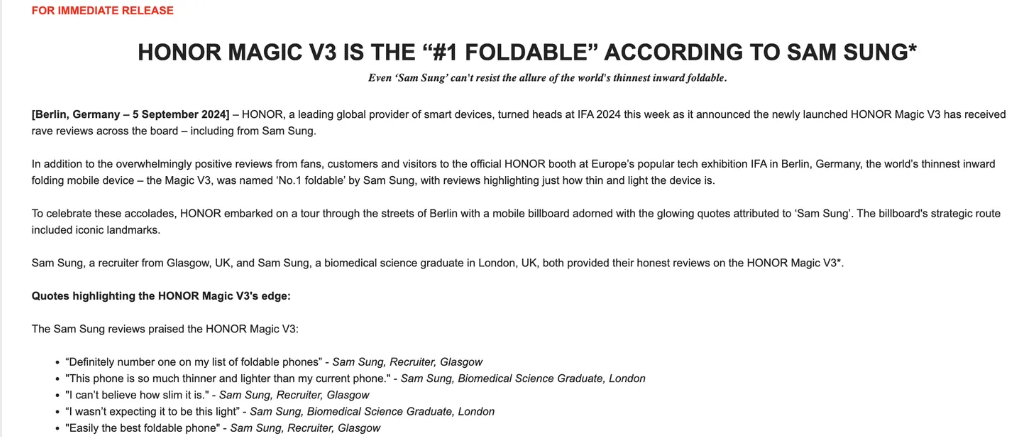 FOR IMMEDIATE RELEASE

HONOR MAGIC V3 IS THE "#1 FOLDABLE" ACCORDING TO SAM SUNG*

Even 'Sam Sung' can't resist the allure of the world's thinnest inward foldable.

[Berlin, Germany – 5 September 2024] – HONOR, a leading global provider of smart devices, turned heads at IFA 2024 this week as it announced the newly launched HONOR Magic V3 has received rave reviews across the board – including from Sam Sung.

In addition to the overwhelmingly positive reviews from fans, customers and visitors to the official HONOR booth at Europe's popular tech exhibition IFA in Berlin, Germany, the world's thinnest inward folding mobile device – the Magic V3, was named 'No.1 foldable' by Sam Sung, with reviews highlighting just how thin and light the device is.

To celebrate these accolades, HONOR embarked on a tour through the streets of Berlin with a mobile billboard adorned with the glowing quotes attributed to 'Sam Sung'. The billboard's strategic route included iconic landmarks.

Sam Sung, a recruiter from Glasgow, UK, and Sam Sung, a biomedical science graduate in London, UK, both provided their honest reviews on the HONOR Magic V3*.

Quotes highlighting the HONOR Magic V3's edge:

The Sam Sung reviews praised the HONOR Magic V3:

• "Definitely number one on my list of foldable phones" - Sam Sung, Recruiter, Glasgow
• "This phone is so much thinner and lighter than my current phone." - Sam Sung, Biomedical Science Graduate, London
• "I can't believe how slim it is." - Sam Sung, Recruiter, Glasgow
• "I wasn't expecting it to be this light" - Sam Sung, Biomedical Science Graduate, London
• "Easily the best foldable phone" - Sam Sung, Recruiter, Glasgow